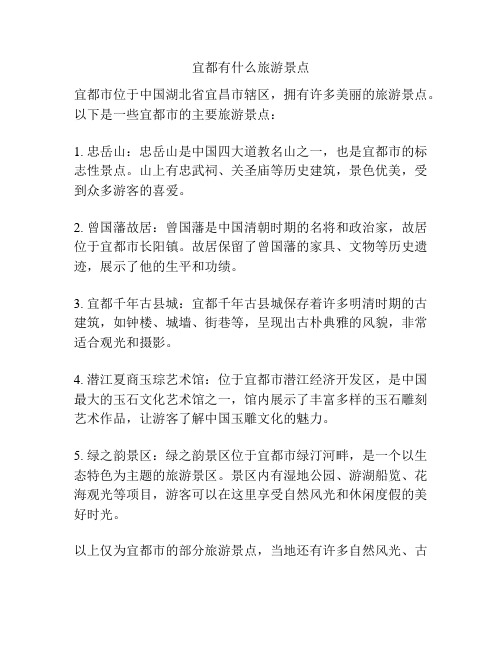 宜都有什么旅游景点

宜都市位于中国湖北省宜昌市辖区，拥有许多美丽的旅游景点。以下是一些宜都市的主要旅游景点：

1. 忠岳山：忠岳山是中国四大道教名山之一，也是宜都市的标志性景点。山上有忠武祠、关圣庙等历史建筑，景色优美，受到众多游客的喜爱。

2. 曾国藩故居：曾国藩是中国清朝时期的名将和政治家，故居位于宜都市长阳镇。故居保留了曾国藩的家具、文物等历史遗迹，展示了他的生平和功绩。

3. 宜都千年古县城：宜都千年古县城保存着许多明清时期的古建筑，如钟楼、城墙、街巷等，呈现出古朴典雅的风貌，非常适合观光和摄影。

4. 潜江夏商玉琮艺术馆：位于宜都市潜江经济开发区，是中国最大的玉石文化艺术馆之一，馆内展示了丰富多样的玉石雕刻艺术作品，让游客了解中国玉雕文化的魅力。

5. 绿之韵景区：绿之韵景区位于宜都市绿汀河畔，是一个以生态特色为主题的旅游景区。景区内有湿地公园、游湖船览、花海观光等项目，游客可以在这里享受自然风光和休闲度假的美好时光。

以上仅为宜都市的部分旅游景点，当地还有许多自然风光、古